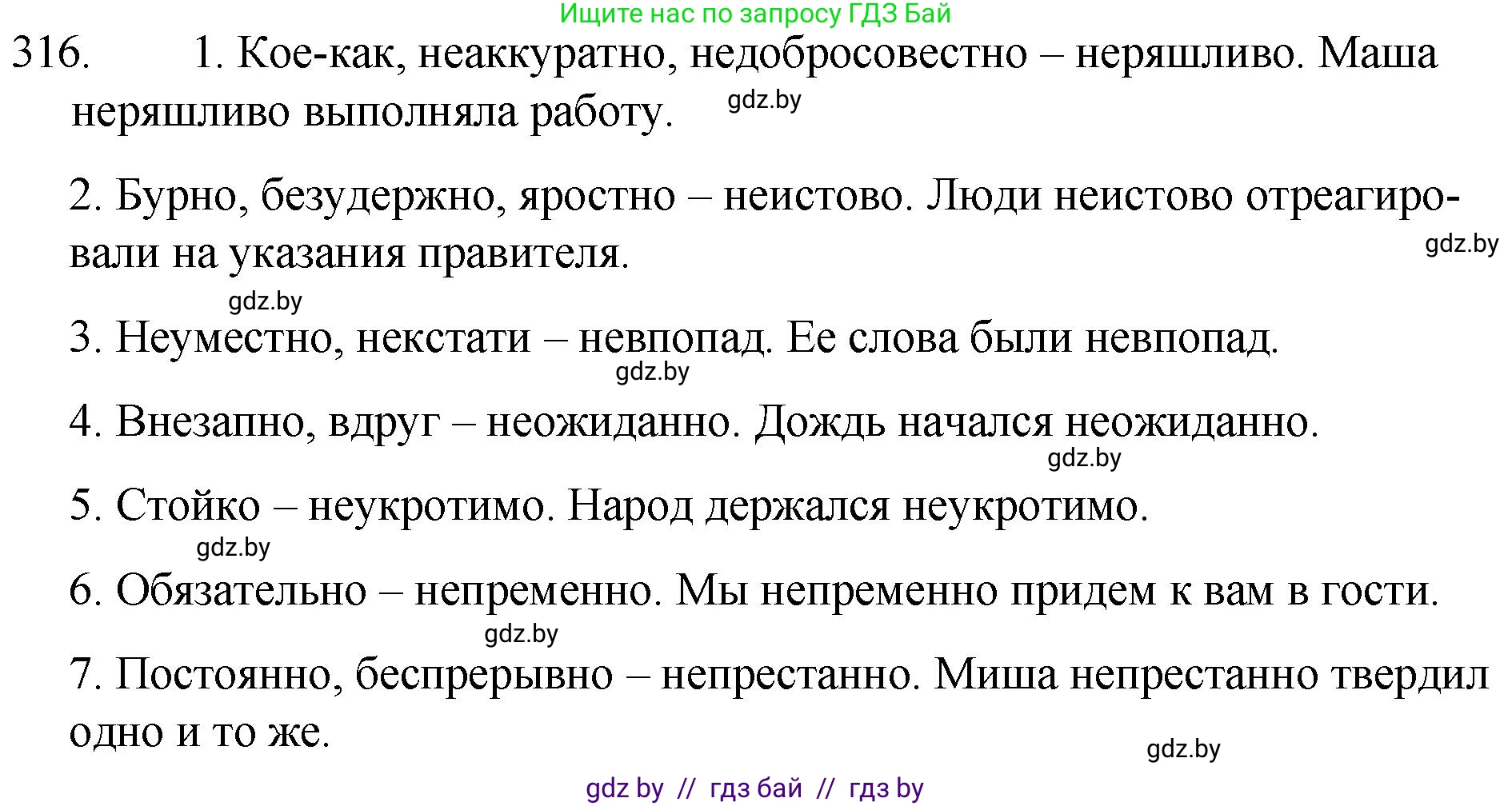 Ищите нас по запросу ГДЗ Бай

316. 1. Кое-как, неаккуратно, недобросовестно – неряшливо. Маша неряшливо выполняла работу. gdz.by

2. Бурно, безудержно, яростно – неистово. Люди неистово отреагировали на указания правителя. gdz.by

gdz.by

3. Неуместно, некстати – невпопад. Ее слова были невпопад. gdz.by

4. Внезапно, вдруг – неожиданно. Дождь начался неожиданно. gdz.by

5. Стойко – неукротимо. Народ держался неукротимо. gdz.by

6. Обязательно – непременно. Мы непременно придем к вам в гости. gdz.by

7. Постоянно, беспрерывно – непрестанно. Миша непрестанно твердил одно и то же. gdz.by

gdz by // гдз бай // гдз by